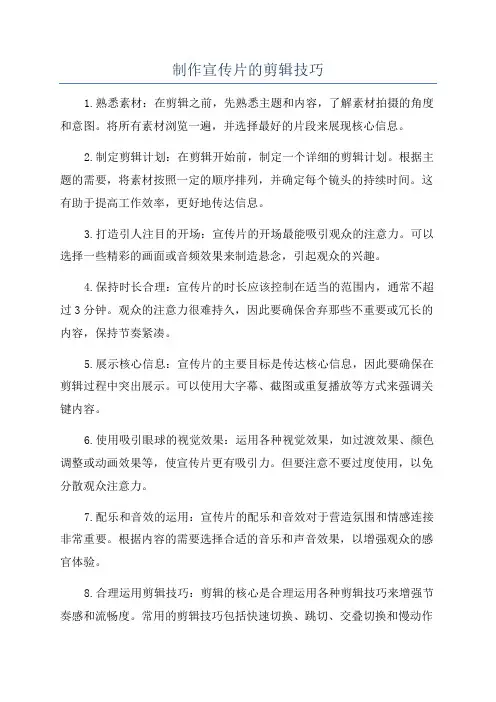 制作宣传片的剪辑技巧

1.熟悉素材：在剪辑之前，先熟悉主题和内容，了解素材拍摄的角度和意图。将所有素材浏览一遍，并选择最好的片段来展现核心信息。

2.制定剪辑计划：在剪辑开始前，制定一个详细的剪辑计划。根据主题的需要，将素材按照一定的顺序排列，并确定每个镜头的持续时间。这有助于提高工作效率，更好地传达信息。

3.打造引人注目的开场：宣传片的开场最能吸引观众的注意力。可以选择一些精彩的画面或音频效果来制造悬念，引起观众的兴趣。

4.保持时长合理：宣传片的时长应该控制在适当的范围内，通常不超过3分钟。观众的注意力很难持久，因此要确保舍弃那些不重要或冗长的内容，保持节奏紧凑。

5.展示核心信息：宣传片的主要目标是传达核心信息，因此要确保在剪辑过程中突出展示。可以使用大字幕、截图或重复播放等方式来强调关键内容。

6.使用吸引眼球的视觉效果：运用各种视觉效果，如过渡效果、颜色调整或动画效果等，使宣传片更有吸引力。但要注意不要过度使用，以免分散观众注意力。

7.配乐和音效的运用：宣传片的配乐和音效对于营造氛围和情感连接非常重要。根据内容的需要选择合适的音乐和声音效果，以增强观众的感官体验。

8.合理运用剪辑技巧：剪辑的核心是合理运用各种剪辑技巧来增强节奏感和流畅度。常用的剪辑技巧包括快速切换、跳切、交叠切换和慢动作